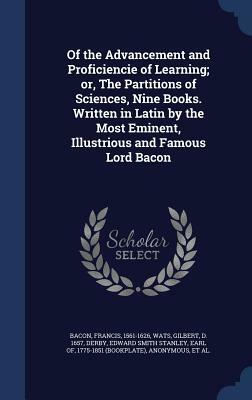 Of the Advancement and Proficiencie of Learning; or, The Partitions of Sciences, Nine Books. Written in Latin by the Most Eminent, Illustrious and Famous Lord Bacon

Scholar SELECT

BACON, FRANCIS, 1561-1626, WATS, GILBERT, D. 1657, DERBY, EDWARD SMITH STANLEY, EARL OF, 1775-1851 (BOOKPLATE), ANONYMOUS, ET AL.